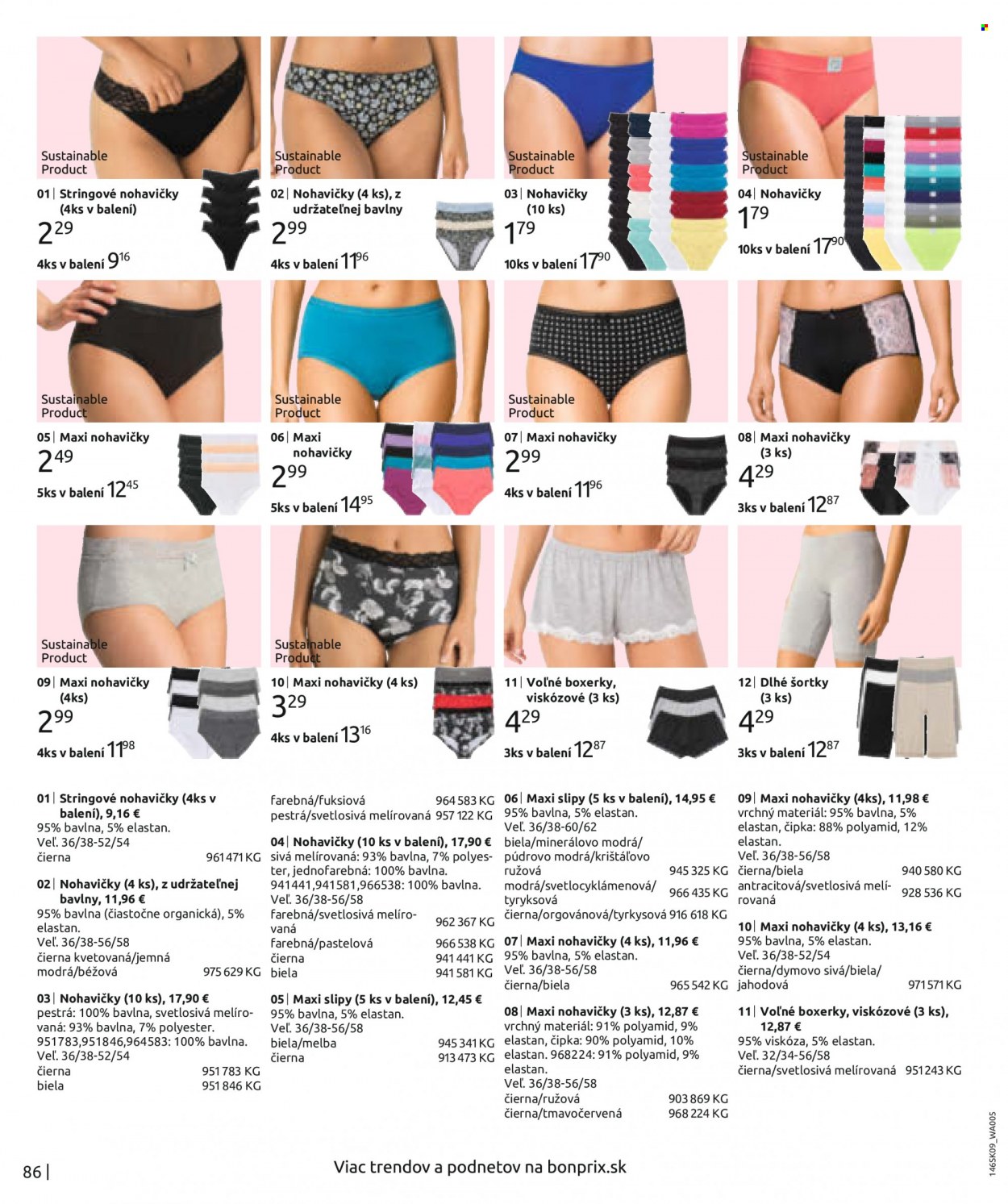 Sustainable Product

01 | Stringové nohavičky (4ks v balení)
2 29
4ks v balení 9 16

Sustainable Product

02 | Nohavičky (4 ks), z udržateľnej bavlny
2 99
4ks v balení 11 96

Sustainable Product

03 | Nohavičky (10 ks)
1 79
10ks v balení 17 90

Sustainable Product

04 | Nohavičky
1 79
10ks v balení 17 90

Sustainable Product

05 | Maxi nohavičky
2 49
5ks v balení 12 45

Sustainable Product

06 | Maxi nohavičky
2 99
5ks v balení 14 95

Sustainable Product

07 | Maxi nohavičky
2 99
4ks v balení 11 96

08 | Maxi nohavičky (3 ks)
4 29
3ks v balení 12 87

Sustainable Product

09 | Maxi nohavičky (4ks)
2 99
4ks v balení 11 98

Sustainable Product

10 | Maxi nohavičky (4 ks)
3 29
4ks v balení 13 16

11 | Voľné boxerky, viskózové (3 ks)
4 29
3ks v balení 12 87

12 | Dlhé šortky (3 ks)
4 29
3ks v balení 12 87

01 | Stringové nohavičky (4ks v balení), 9,16 €
95% bavlna, 5% elastan.
Veľ. 36/38-52/54
čierna 961 471 KG

02 | Nohavičky (4 ks), z udržateľnej bavlny, 11,96 €
95% bavlna (čiastočne organická), 5% elastan.
Veľ. 36/38-56/58
čierna kvetovaná/jemná modrá/béžová 975 629 KG

03 | Nohavičky (10 ks), 17,90 €
pestrá: 100% bavlna, svetlosivá melírovaná: 93% bavlna, 7% polyester. 951783,951846,964583: 100% bavlna.
Veľ. 36/38-52/54
čierna 951 783 KG
biela 951 846 KG
farebná/fuksiová 964 583 KG
pestrá/svetlosivá melírovaná 957 122 KG

04 | Nohavičky (10 ks v balení), 17,90 €
sivá melírovaná: 93% bavlna, 7% polyester, jednofarebná: 100% bavlna. 941441,941581,966538: 100% bavlna.
Veľ. 36/38-56/58
farebná/svetlosivá melírovaná 962 367 KG
farebná/pastelová 966 538 KG
čierna 941 441 KG
biela 941 581 KG

05 | Maxi slipy (5 ks v balení), 12,45 €
95% bavlna, 5% elastan.
Veľ. 36/38-56/58
biela/melba 945 341 KG
čierna 913 473 KG

06 | Maxi slipy (5 ks v balení), 14,95 €
95% bavlna, 5% elastan.
Veľ. 36/38-60/62
biela/minerálovo modrá/púdrovo modrá/krištáľovo ružová 945 325 KG
modrá/svetlocyklámenová/tyrkysová 966 435 KG
čierna/orgovánová/tyrkysová 916 618 KG

07 | Maxi nohavičky (4 ks), 11,96 €
95% bavlna, 5% elastan.
Veľ. 36/38-56/58
čierna/biela 965 542 KG

08 | Maxi nohavičky (3 ks), 12,87 €
vrchný materiál: 91% polyamid, 9% elastan, čipka: 90% polyamid, 10% elastan. 968224: 91% polyamid, 9% elastan.
Veľ. 36/38-56/58
čierna/ružová 903 869 KG
čierna/tmavočervená 968 224 KG

09 | Maxi nohavičky (4ks), 11,98 €
vrchný materiál: 95% bavlna, 5% elastan, čipka: 88% polyamid, 12% elastan.
Veľ. 36/38-56/58
čierna/biela 940 580 KG
antracitová/svetlosivá melírovaná 928 536 KG

10 | Maxi nohavičky (4 ks), 13,16 €
95% bavlna, 5% elastan.
Veľ. 36/38-52/54
čierna/dymovo sivá/biela/jahodová 971 571 KG

11 | Voľné boxerky, viskózové (3 ks), 12,87 €
95% viskóza, 5% elastan.
Veľ. 32/34-56/58
čierna/svetlosivá melírovaná 951 243 KG

86 | Viac trendov a podnetov na bonprix.sk
146SK09_WA005